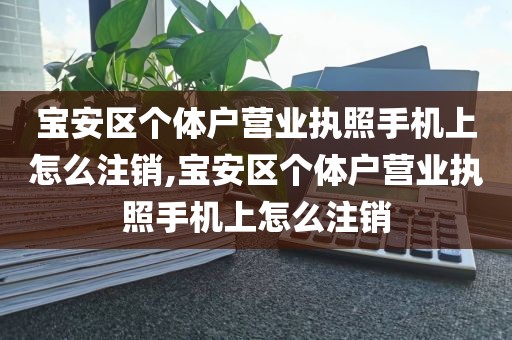 宝安区个体户营业执照手机上怎么注销,宝安区个体户营业执照手机上怎么注销